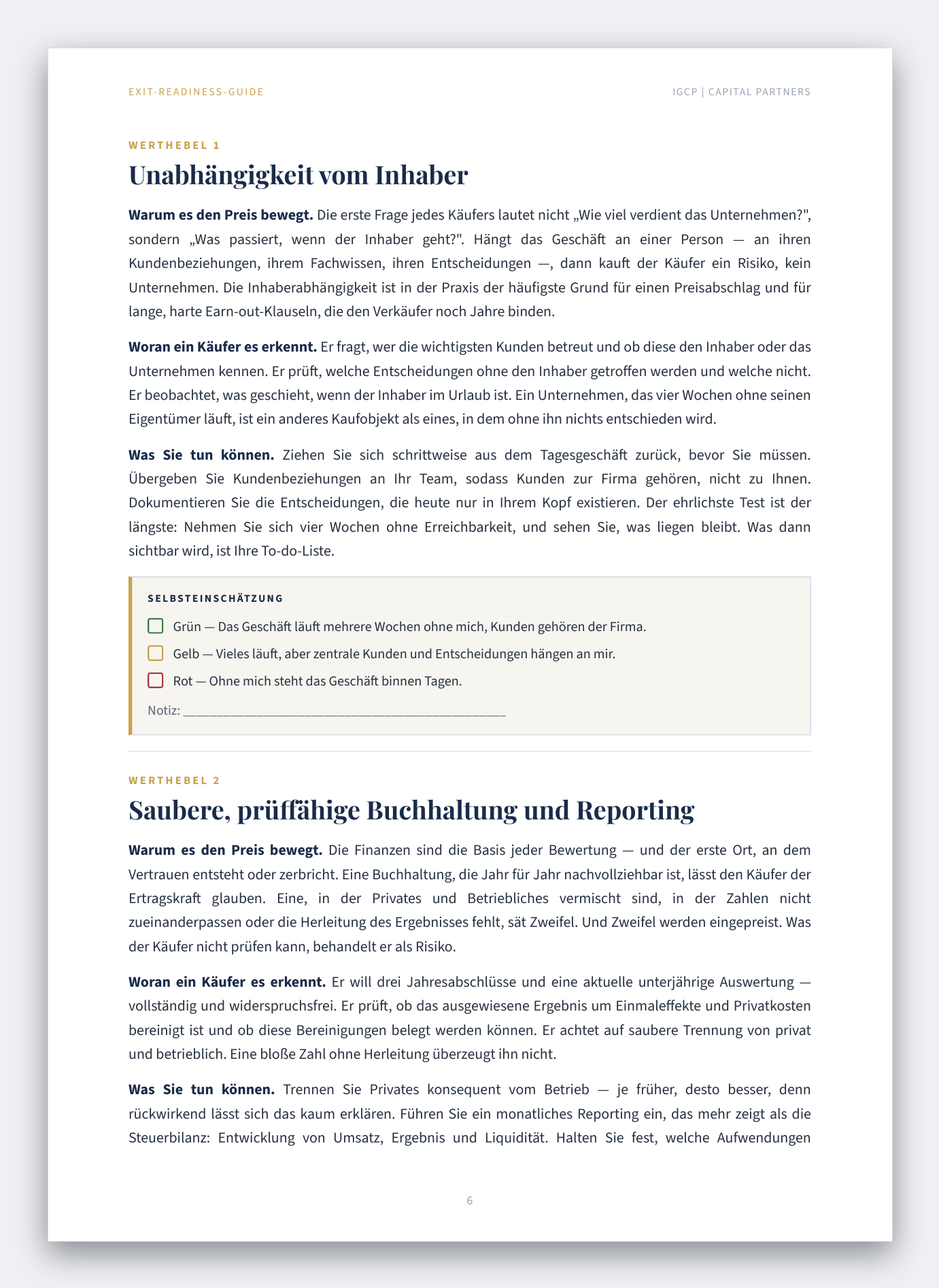 EXIT-READINESS-GUIDE

IGCP | CAPITAL PARTNERS

WERTHEBEL 1

Unabhängigkeit vom Inhaber

Warum es den Preis bewegt. Die erste Frage jedes Käufers lautet nicht „Wie viel verdient das Unternehmen?", sondern „Was passiert, wenn der Inhaber geht?". Hängt das Geschäft an einer Person — an ihren Kundenbeziehungen, ihrem Fachwissen, ihren Entscheidungen —, dann kauft der Käufer ein Risiko, kein Unternehmen. Die Inhaberabhängigkeit ist in der Praxis der häufigste Grund für einen Preisabschlag und für lange, harte Earn-out-Klauseln, die den Verkäufer noch Jahre binden.

Woran ein Käufer es erkennt. Er fragt, wer die wichtigsten Kunden betreut und ob diese den Inhaber oder das Unternehmen kennen. Er prüft, welche Entscheidungen ohne den Inhaber getroffen werden und welche nicht. Er beobachtet, was geschieht, wenn der Inhaber im Urlaub ist. Ein Unternehmen, das vier Wochen ohne seinen Eigentümer läuft, ist ein anderes Kaufobjekt als eines, in dem ohne ihn nichts entschieden wird.

Was Sie tun können. Ziehen Sie sich schrittweise aus dem Tagesgeschäft zurück, bevor Sie müssen. Übergeben Sie Kundenbeziehungen an Ihr Team, sodass Kunden zur Firma gehören, nicht zu Ihnen. Dokumentieren Sie die Entscheidungen, die heute nur in Ihrem Kopf existieren. Der ehrlichste Test ist der längste: Nehmen Sie sich vier Wochen ohne Erreichbarkeit, und sehen Sie, was liegen bleibt. Was dann sichtbar wird, ist Ihre To-do-Liste.

SELBSTEINSCHÄTZUNG

☐ Grün — Das Geschäft läuft mehrere Wochen ohne mich, Kunden gehören der Firma.

☐ Gelb — Vieles läuft, aber zentrale Kunden und Entscheidungen hängen an mir.

☐ Rot — Ohne mich steht das Geschäft binnen Tagen.

Notiz: ____

WERTHEBEL 2

Saubere, prüffähige Buchhaltung und Reporting

Warum es den Preis bewegt. Die Finanzen sind die Basis jeder Bewertung — und der erste Ort, an dem Vertrauen entsteht oder zerbricht. Eine Buchhaltung, die Jahr für Jahr nachvollziehbar ist, lässt den Käufer der Ertragskraft glauben. Eine, in der Privates und Betriebliches vermischt sind, in der Zahlen nicht zueinanderpassen oder die Herleitung des Ergebnisses fehlt, sät Zweifel. Und Zweifel werden eingepreist. Was der Käufer nicht prüfen kann, behandelt er als Risiko.

Woran ein Käufer es erkennt. Er will drei Jahresabschlüsse und eine aktuelle unterjährige Auswertung — vollständig und widerspruchsfrei. Er prüft, ob das ausgewiesene Ergebnis um Einmaleffekte und Privatkosten bereinigt ist und ob diese Bereinigungen belegt werden können. Er achtet auf saubere Trennung von privat und betrieblich. Eine bloße Zahl ohne Herleitung überzeugt ihn nicht.

Was Sie tun können. Trennen Sie Privates konsequent vom Betrieb — je früher, desto besser, denn rückwirkend lässt sich das kaum erklären. Führen Sie ein monatliches Reporting ein, das mehr zeigt als die Steuerbilanz: Entwicklung von Umsatz, Ergebnis und Liquidität. Halten Sie fest, welche Aufwendungen

6